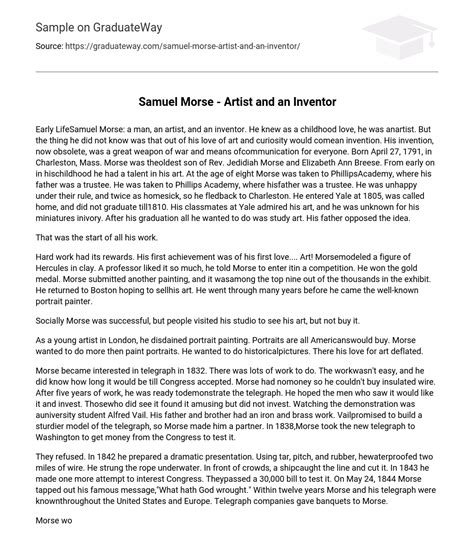 Sample on GraduateWay

Source: https://graduateway.com/samuel-morse-artist-and-an-inventor/

Samuel Morse - Artist and an Inventor

Early LifeSamuel Morse: a man, an artist, and an inventor. He knew as a childhood love, he was anartist. But the thing he did not know was that out of his love of art and curiosity would comean invention. His invention, now obsolete, was a great weapon of war and means ofcommunication for everyone. Born April 27, 1791, in Charleston, Mass. Morse was theoldest son of Rev. Jedidiah Morse and Elizabeth Ann Breese. From early on in hischildhood he had a talent in his art. At the age of eight Morse was taken to PhillipsAcademy, where his father was a trustee. He was taken to Phillips Academy, where hisfather was a trustee. He was unhappy under their rule, and twice as homesick, so he fledback to Charleston. He entered Yale at 1805, was called home, and did not graduate till1810. His classmates at Yale admired his art, and he was unknown for his miniatures inivory. After his graduation all he wanted to do was study art. His father opposed the idea.

That was the start of all his work.

Hard work had its rewards. His first achievement was of his first love.... Art! Morsemodeled a figure of Hercules in clay. A professor liked it so much, he told Morse to enter itin a competition. He won the gold medal. Morse submitted another painting, and it wasamong the top nine out of the thousands in the exhibit. He returned to Boston hoping to sellhis art. He went through many years before he came the well-known portrait painter.

Socially Morse was successful, but people visited his studio to see his art, but not buy it.

As a young artist in London, he disdained portrait painting. Portraits are all Americanswould buy. Morse wanted to do more then paint portraits. He wanted to do historicalpictures. There his love for art deflated.

Morse became interested in telegraph in 1832. There was lots of work to do. The workwasn't easy, and he did know how long it would be till Congress accepted. Morse had nomoney so he couldn't buy insulated wire. After five years of work, he was ready todemonstrate the telegraph. He hoped the men who saw it would like it and invest. Thosewho did see it found it amusing but did not invest. Watching the demonstration was auniversity student Alfred Vail. His father and brother had an iron and brass work. Vailpromised to build a sturdier model of the telegraph, so Morse made him a partner. In 1838,Morse took the new telegraph to Washington to get money from the Congress to test it.

They refused. In 1842 he prepared a dramatic presentation. Using tar, pitch, and rubber, hewaterproofed two miles of wire. He strung the rope underwater. In front of crowds, a shipcaught the line and cut it. In 1843 he made one more attempt to interest Congress. Theypassed a 30,000 bill to test it. On May 24, 1844 Morse tapped out his famous message,"What hath God wrought." Within twelve years Morse and his telegraph were knownthroughout the United States and Europe. Telegraph companies gave banquets to Morse.

Morse wo